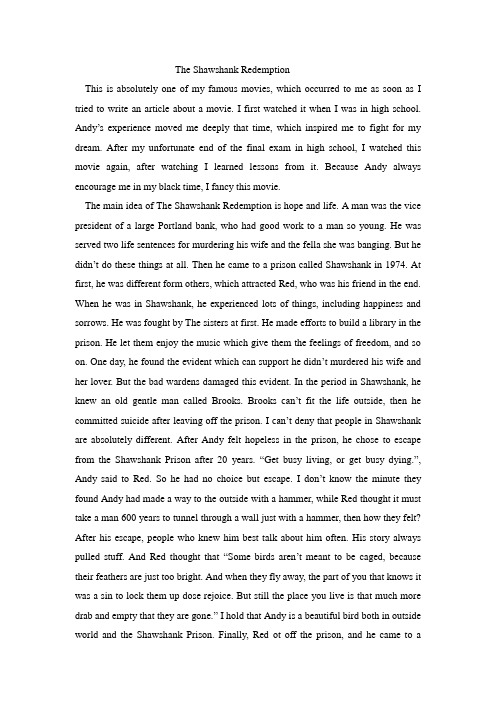 The Shawshank Redemption

This is absolutely one of my famous movies, which occurred to me as soon as I tried to write an article about a movie. I first watched it when I was in high school. Andy's experience moved me deeply that time, which inspired me to fight for my dream. After my unfortunate end of the final exam in high school, I watched this movie again, after watching I learned lessons from it. Because Andy always encourage me in my black time, I fancy this movie.

The main idea of The Shawshank Redemption is hope and life. A man was the vice president of a large Portland bank, who had good work to a man so young. He was served two life sentences for murdering his wife and the fella she was banging. But he didn't do these things at all. Then he came to a prison called Shawshank in 1974. At first, he was different form others, which attracted Red, who was his friend in the end. When he was in Shawshank, he experienced lots of things, including happiness and sorrows. He was fought by The sisters at first. He made efforts to build a library in the prison. He let them enjoy the music which give them the feelings of freedom, and so on. One day, he found the evident which can support he didn't murdered his wife and her lover. But the bad wardens damaged this evident. In the period in Shawshank, he knew an old gentle man called Brooks. Brooks can't fit the life outside, then he committed suicide after leaving off the prison. I can't deny that people in Shawshank are absolutely different. After Andy felt hopeless in the prison, he chose to escape from the Shawshank Prison after 20 years. "Get busy living, or get busy dying.", Andy said to Red. So he had no choice but escape. I don't know the minute they found Andy had made a way to the outside with a hammer, while Red thought it must take a man 600 years to tunnel through a wall just with a hammer, then how they felt? After his escape, people who knew him best talk about him often. His story always pulled stuff. And Red thought that "Some birds aren't meant to be caged, because their feathers are just too bright. And when they fly away, the part of you that knows it was a sin to lock them up dose rejoice. But still the place you live is that much more drab and empty that they are gone." I hold that Andy is a beautiful bird both in outside world and the Shawshank Prison. Finally, Red ot off the prison, and he came to a